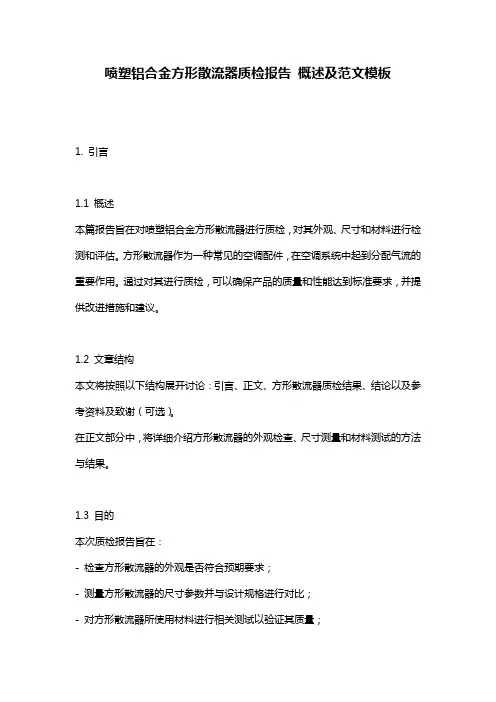 喷塑铝合金方形散流器质检报告 概述及范文模板

1. 引言

1.1 概述
本篇报告旨在对喷塑铝合金方形散流器进行质检，对其外观、尺寸和材料进行检测和评估。方形散流器作为一种常见的空调配件，在空调系统中起到分配气流的重要作用。通过对其进行质检，可以确保产品的质量和性能达到标准要求，并提供改进措施和建议。

1.2 文章结构
本文将按照以下结构展开讨论：引言、正文、方形散流器质检结果、结论以及参考资料及致谢（可选）。
在正文部分中，将详细介绍方形散流器的外观检查、尺寸测量和材料测试的方法与结果。

1.3 目的
本次质检报告旨在：
- 检查方形散流器的外观是否符合预期要求；
- 测量方形散流器的尺寸参数并与设计规格进行对比；
- 对方形散流器所使用材料进行相关测试以验证其质量；